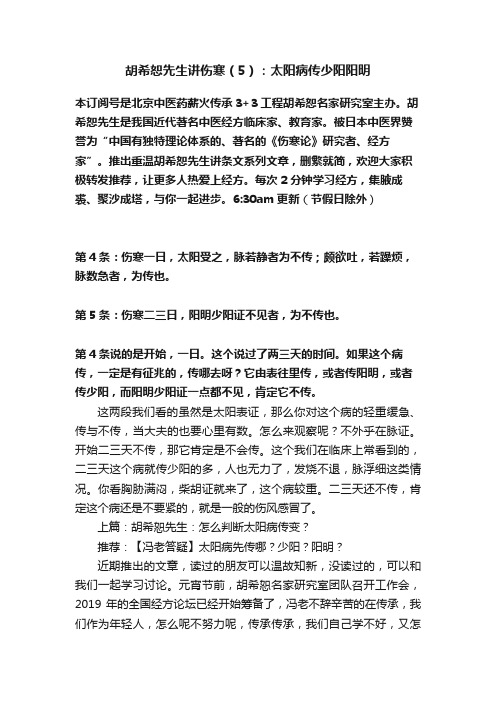 胡希恕先生讲伤寒（5）：太阳病传少阳阳明

本订阅号是北京中医药薪火传承 3+3 工程胡希恕名家研究室主办。胡希恕先生是我国近代著名中医经方临床家、教育家。被日本中医界赞誉为“中国有独特理论体系的、著名的《伤寒论》研究者、经方家”。推出重温胡希恕先生讲条文系列文章，删繁就简，欢迎大家积极转发推荐，让更多人热爱上经方。每次 2 分钟学习经方，集腋成裘、聚沙成塔，与你一起进步。6:30am 更新（节假日除外）

第 4 条：伤寒一日，太阳受之，脉若静者为不传；颇欲吐，若躁烦，脉数急者，为传也。

第 5 条：伤寒二三日，阳明少阳证不见者，为不传也。

第 4 条说的是开始，一日。这个说过了两三天的时间。如果这个病传，一定是有征兆的，传哪去呀？它由表往里传，或者传阳明，或者传少阳，而阳明少阳证一点都不见，肯定它不传。

这两段我们看的虽然是太阳表证，那么你对这个病的轻重缓急、传与不传，当大夫的也要心里有数。怎么来观察呢？不外乎在脉证。开始二三天不传，那它肯定是不会传。这个我们在临床上常看到的，二三天这个病就传少阳的多，人也无力了，发烧不退，脉浮细这类情况。你看胸胁满闷，柴胡证就来了，这个病较重。二三天还不传，肯定这个病还是不要紧的，就是一般的伤风感冒了。

上篇：胡希恕先生：怎么判断太阳病传变？

推荐：【冯老答疑】太阳病先传哪？少阳？阳明？

近期推出的文章，读过的朋友可以温故知新，没读过的，可以和我们一起学习讨论。元宵节前，胡希恕名家研究室团队召开工作会，2019 年的全国经方论坛已经开始筹备了，冯老不辞辛苦的在传承，我们作为年轻人，怎么呢不努力呢，传承传承，我们自己学不好，又怎